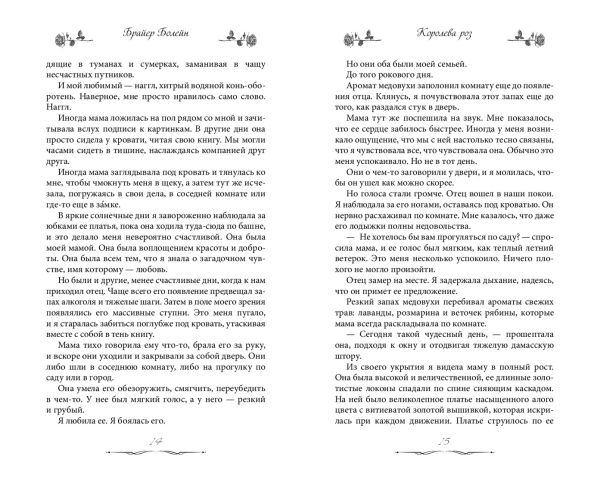 Брайер Болейн

дящие в туманах и сумерках, заманивая в чащу несчастных путников.

И мой любимый — наггл, хитрый водяной конь-оборотень. Наверное, мне просто нравилось само слово. Наггл.

Иногда мама ложилась на пол рядом со мной и зачитывала вслух подписи к картинкам. В другие дни она просто сидела у кровати, читая свою книгу. Мы могли часами сидеть в тишине, наслаждаясь компанией друг друга.

Иногда мама заглядывала под кровать и тянулась ко мне, чтобы чмокнуть меня в щеку, а затем тут же исчезала, погружаясь в свои дела, в соседней комнате или где-то еще в за́мке.

В яркие солнечные дни я завороженно наблюдала за юбками ее платья, пока она ходила туда-сюда по башне, и это делало меня невероятно счастливой. Она была моей мамой. Она была воплощением красоты и доброты. Она была всем тем, что я знала о загадочном чувстве, имя которому — любовь.

Но были и другие, менее счастливые дни, когда к нам приходил отец. Чаще всего его появление предвещал запах алкоголя и тяжелые шаги. Затем в поле моего зрения появлялись его массивные ступни. Это меня пугало, и я старалась забиться поглубже под кровать, утаскивая вместе с собой в тень книгу.

Мама тихо говорила ему что-то, брала его за руку, и вскоре они уходили и закрывали за собой дверь. Они либо шли в соседнюю комнату, либо на прогулку по саду или в город.

Она умела его обезоружить, смягчить, переубедить в чем-то. У нее был мягкий голос, а у него — резкий и грубый.

Я любила ее. Я боялась его.

14

Королева роз

Но они оба были моей семьей.

До того рокового дня.

Аромат медовухи заполонил комнату еще до появления отца. Клянусь, я почувствовала этот запах еще до того, как раздался стук в дверь.

Мама тут же поспешила на звук. Мне показалось, что ее сердце забилось быстрее. Иногда у меня возникало ощущение, что мы с ней настолько тесно связаны, что я чувствовала все, что чувствовала она. Обычно это меня успокаивало. Но не в тот день.

Они о чем-то заговорили у двери, и я молилась, чтобы он ушел как можно скорее.

Но голоса стали громче. Отец вошел в наши покои. Я наблюдала за его ногами, оставаясь под кроватью. Он нервно расхаживал по комнате. Мне казалось, что даже его лодыжки полны недовольства.

— Не хотелось бы вам прогуляться по саду? — спросила мама, и ее голос был мягким, как теплый летний ветерок. Это меня несколько успокоило. Ничего плохого не могло произойти.

Отец замер на месте. Я задержала дыхание, надеясь, что он примет ее предложение.

Резкий запах медовухи перебивал ароматы свежих трав: лаванды, розмарина и веточек рябины, которые мама всегда раскладывала по комнате.

— Сегодня такой чудесный день, — прошептала она, подходя к окну и отодвигая тяжелую дамасскую штору.

Из своего укрытия я видела маму в полный рост. Она была высокой и величественной, ее длинные золотистые локоны спадали по спине сияющим каскадом. На ней было великолепное платье насыщенного алого цвета с витиеватой золотой вышивкой, которая искрилась при каждом движении. Платье струилось по ее

15